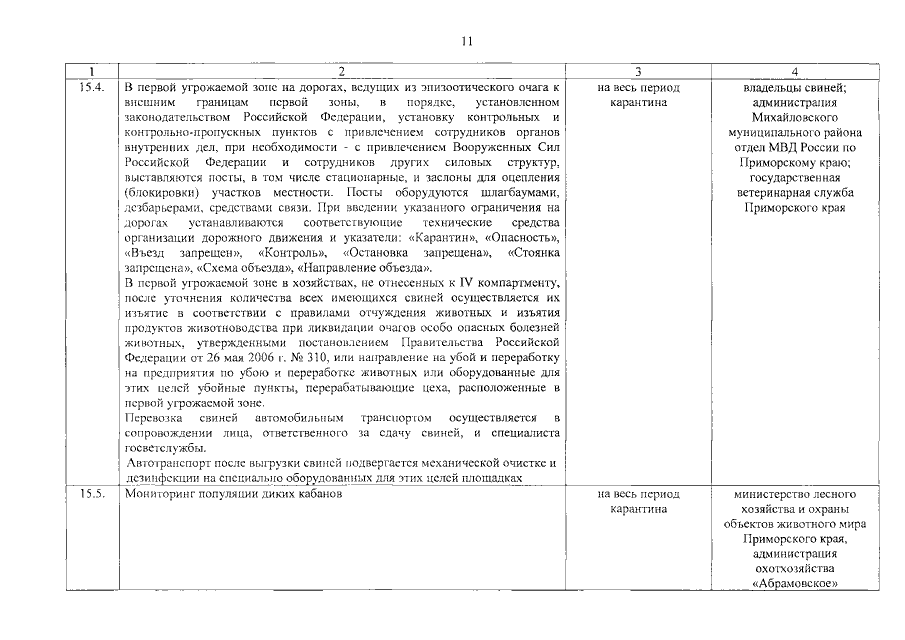 11

| 1 | 2 | 3 | 4 |
|---|---|---|---|
| 15.4. | В первой угрожаемой зоне на дорогах, ведущих из эпизоотического очага к внешним границам первой зоны, в порядке, установленном законодательством Российской Федерации, установку контрольных и контрольно-пропускных пунктов с привлечением сотрудников органов внутренних дел, при необходимости - с привлечением Вооруженных Сил Российской Федерации и сотрудников других силовых структур, выставляются посты, в том числе стационарные, и заслоны для оцепления (блокировки) участков местности. Посты оборудуются шлагбаумами, дезбарьерами, средствами связи. При введении указанного ограничения на дорогах устанавливаются соответствующие технические средства организации дорожного движения и указатели: «Карантин», «Опасность», «Въезд запрещен», «Контроль», «Остановка запрещена», «Стоянка запрещена», «Схема объезда», «Направление объезда». В первой угрожаемой зоне в хозяйствах, не отнесенных к IV компартменту, после уточнения количества всех имеющихся свиней осуществляется их изъятие в соответствии с правилами отчуждения животных и изъятия продуктов животноводства при ликвидации очагов особо опасных болезней животных, утвержденными постановлением Правительства Российской Федерации от 26 мая 2006 г. № 310, или направление на убой и переработку на предприятия по убою и переработке животных или оборудованные для этих целей убойные пункты, перерабатывающие цеха, расположенные в первой угрожаемой зоне. Перевозка свиней автомобильным транспортом осуществляется в сопровождении лица, ответственного за сдачу свиней, и специалиста госветслужбы. Автотранспорт после выгрузки свиней подвергается механической очистке и дезинфекции на специально оборудованных для этих целей площадках | на весь период карантина | владельцы свиней; администрация Михайловского муниципального района отдел МВД России по Приморскому краю; государственная ветеринарная служба Приморского края |
| 15.5. | Мониторинг популяции диких кабанов | на весь период карантина | министерство лесного хозяйства и охраны объектов животного мира Приморского края, администрация охотхозяйства «Абрамовское» |